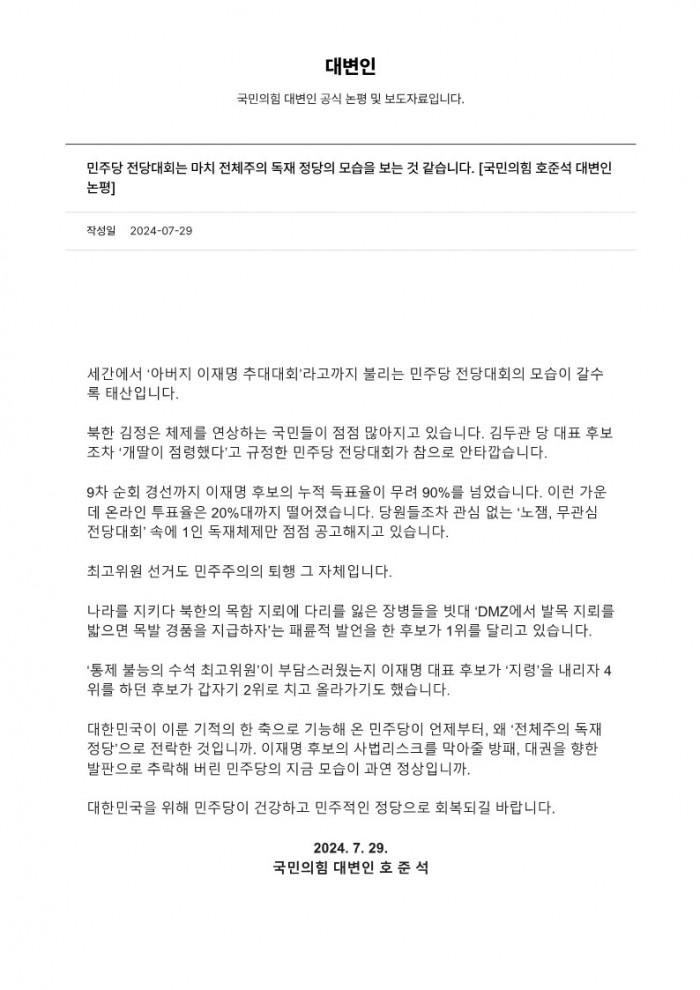 대변인

국민의힘 대변인 공식 논평 및 보도자료입니다.

민주당 전당대회는 마치 전체주의 독재 정당의 모습을 보는 것 같습니다. [국민의힘 호준석 대변인 논평]

작성일 2024-07-29

세간에서 '아버지 이재명 추대대회'라고까지 불리는 민주당 전당대회의 모습이 갈수록 태산입니다.

북한 김정은 체제를 연상하는 국민들이 점점 많아지고 있습니다. 김두관 당 대표 후보조차 '개딸이 점령했다'고 규정한 민주당 전당대회가 참으로 안타깝습니다.

9차 순회 경선까지 이재명 후보의 누적 득표율이 무려 90%를 넘었습니다. 이런 가운데 온라인 투표율은 20%대까지 떨어졌습니다. 당원들조차 관심 없는 '노잼, 무관심 전당대회' 속에 1인 독재체제만 점점 공고해지고 있습니다.

최고위원 선거도 민주주의의 퇴행 그 자체입니다.

나라를 지키다 북한의 목함 지뢰에 다리를 잃은 장병들을 빗대 'DMZ에서 발목 지뢰를 밟으면 목발 경품을 지급하자'는 패륜적 발언을 한 후보가 1위를 달리고 있습니다.

'통제 불능의 수석 최고위원'이 부담스러웠는지 이재명 대표 후보가 '지령'을 내리자 4위를 하던 후보가 갑자기 2위로 치고 올라가기도 했습니다.

대한민국이 이룬 기적의 한 축으로 기능해 온 민주당이 언제부터, 왜 '전체주의 독재 정당'으로 전락한 것입니까. 이재명 후보의 사법리스크를 막아줄 방패, 대권을 향한 발판으로 추락해 버린 민주당의 지금 모습이 과연 정상입니까.

대한민국을 위해 민주당이 건강하고 민주적인 정당으로 회복되길 바랍니다.

2024. 7. 29.
국민의힘 대변인 호 준 석